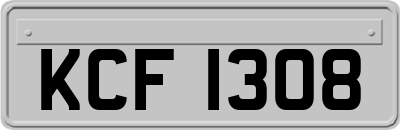 KCF 1308